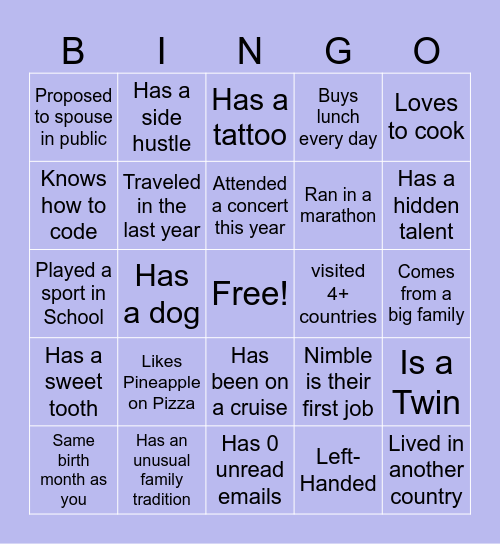 | B | I | N | G | O |
|---|---|---|---|---|
| Proposed to spouse in public | Has a side hustle | Has a tattoo | Buys lunch every day | Loves to cook |
| Knows how to code | Traveled in the last year | Attended a concert this year | Ran in a marathon | Has a hidden talent |
| Played a sport in School | Has a dog | Free! | visited 4+ countries | Comes from a big family |
| Has a sweet tooth | Likes Pineapple on Pizza | Has been on a cruise | Nimble is their first job | Is a Twin |
| Same birth month as you | Has an unusual family tradition | Has 0 unread emails | Left-Handed | Lived in another country |